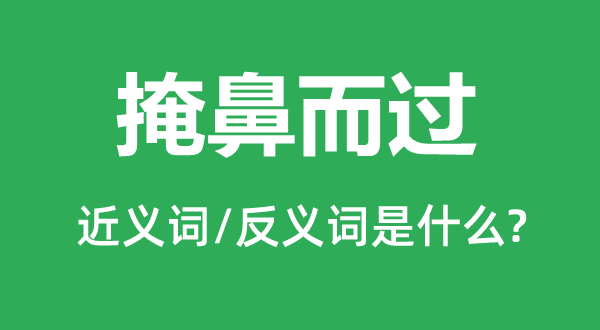 掩鼻而过

近义词/反义词是什么?